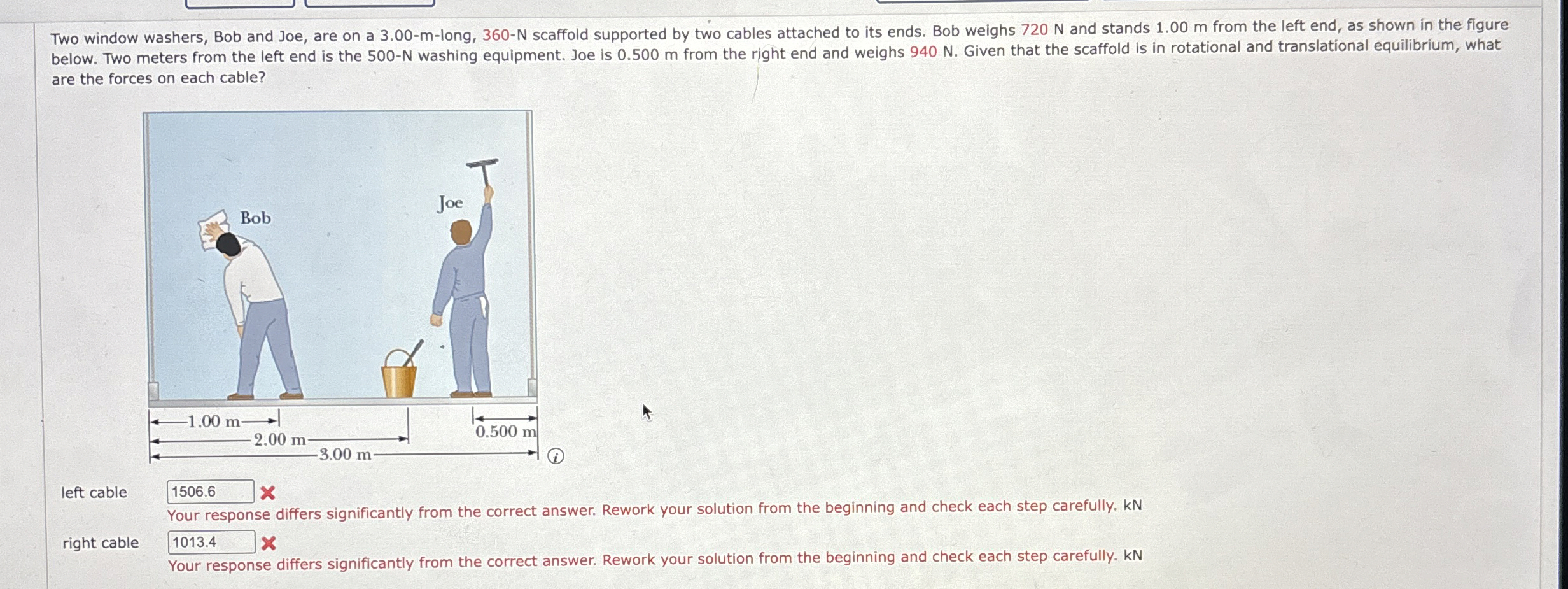 Two window washers, Bob and Joe, are on a 3.00-m-long, 360-N scaffold supported by two cables attached to its ends. Bob weighs 720 N and stands 1.00 m from the left end, as shown in the figure below. Two meters from the left end is the 500-N washing equipment. Joe is 0.500 m from the right end and weighs 940 N. Given that the scaffold is in rotational and translational equilibrium, what are the forces on each cable?

Bob

Joe

1.00 m

2.00 m

3.00 m

0.500 m

left cable 1506.6

Your response differs significantly from the correct answer. Rework your solution from the beginning and check each step carefully. kN

right cable 1013.4

Your response differs significantly from the correct answer. Rework your solution from the beginning and check each step carefully. kN